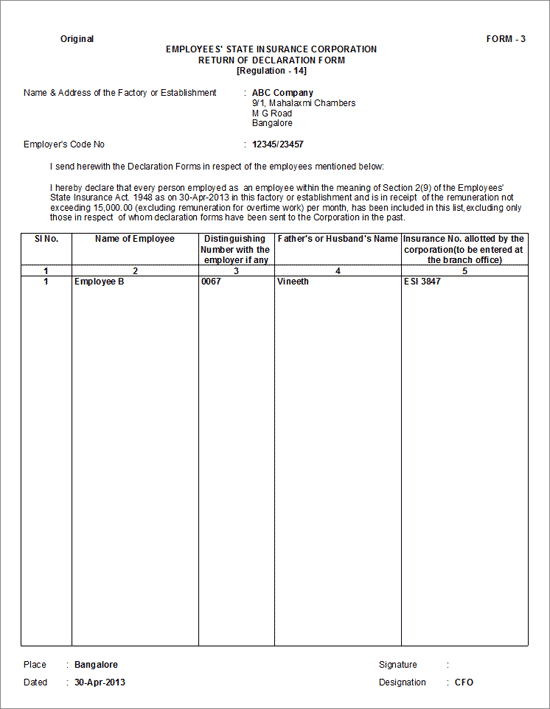 Original

FORM - 3

EMPLOYEES' STATE INSURANCE CORPORATION
RETURN OF DECLARATION FORM
[Regulation - 14]

Name & Address of the Factory or Establishment : ABC Company
9/1, Mahalaxmi Chambers
M G Road
Bangalore

Employer's Code No : 12345/23457

I send herewith the Declaration Forms in respect of the employees mentioned below:

I hereby declare that every person employed as an employee within the meaning of Section 2(9) of the Employees' State Insurance Act. 1948 as on 30-Apr-2013 in this factory or establishment and is in receipt of the remuneration not exceeding 15,000.00 (excluding remuneration for overtime work) per month, has been included in this list,excluding only those in respect of whom declaration forms have been sent to the Corporation in the past.

| Sl No. | Name of Employee | Distinguishing Number with the employer if any | Father's or Husband's Name | Insurance No. allotted by the corporation(to be entered at the branch office) |
|---|---|---|---|---|
| 1 | 2 | 3 | 4 | 5 |
| 1 | Employee B | 0067 | Vineeth | ESI 3847 |

Place : Bangalore
Dated : 30-Apr-2013

Signature :
Designation : CFO